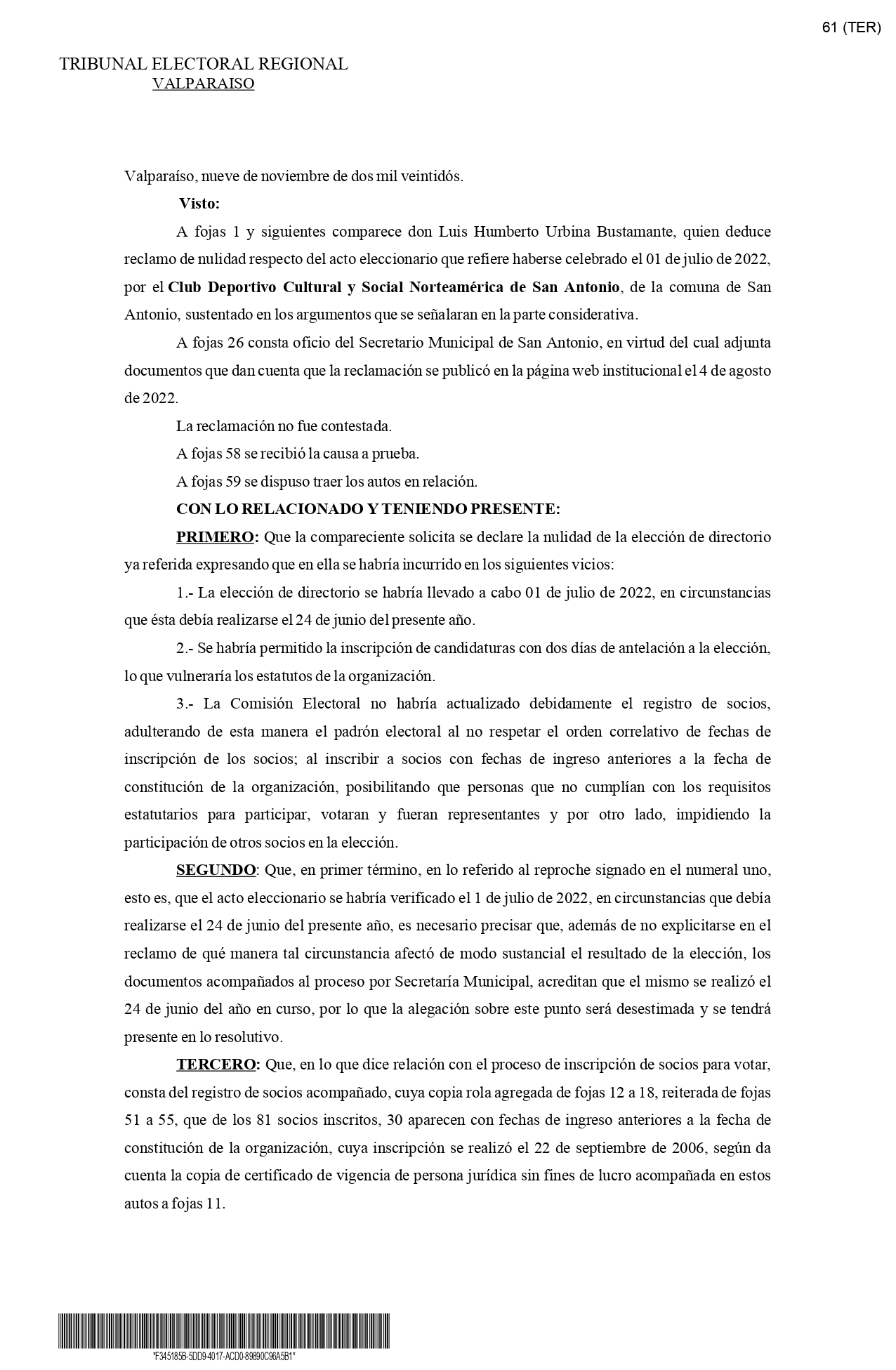 61 (TER)

TRIBUNAL ELECTORAL REGIONAL
VALPARAISO

Valparaíso, nueve de noviembre de dos mil veintidós.

Visto:

A fojas 1 y siguientes comparece don Luis Humberto Urbina Bustamante, quien deduce reclamo de nulidad respecto del acto eleccionario que refiere haberse celebrado el 01 de julio de 2022, por el Club Deportivo Cultural y Social Norteamérica de San Antonio, de la comuna de San Antonio, sustentado en los argumentos que se señalaran en la parte considerativa.

A fojas 26 consta oficio del Secretario Municipal de San Antonio, en virtud del cual adjunta documentos que dan cuenta que la reclamación se publicó en la página web institucional el 4 de agosto de 2022.

La reclamación no fue contestada.

A fojas 58 se recibió la causa a prueba.

A fojas 59 se dispuso traer los autos en relación.

CON LO RELACIONADO Y TENIENDO PRESENTE:

PRIMERO: Que la compareciente solicita se declare la nulidad de la elección de directorio ya referida expresando que en ella se habría incurrido en los siguientes vicios:

1.- La elección de directorio se habría llevado a cabo 01 de julio de 2022, en circunstancias que ésta debía realizarse el 24 de junio del presente año.

2.- Se habría permitido la inscripción de candidaturas con dos días de antelación a la elección, lo que vulneraría los estatutos de la organización.

3.- La Comisión Electoral no habría actualizado debidamente el registro de socios, adulterando de esta manera el padrón electoral al no respetar el orden correlativo de fechas de inscripción de los socios; al inscribir a socios con fechas de ingreso anteriores a la fecha de constitución de la organización, posibilitando que personas que no cumplían con los requisitos estatutarios para participar, votaran y fueran representantes y por otro lado, impidiendo la participación de otros socios en la elección.

SEGUNDO: Que, en primer término, en lo referido al reproche signado en el numeral uno, esto es, que el acto eleccionario se habría verificado el 1 de julio de 2022, en circunstancias que debía realizarse el 24 de junio del presente año, es necesario precisar que, además de no explicitarse en el reclamo de qué manera tal circunstancia afectó de modo sustancial el resultado de la elección, los documentos acompañados al proceso por Secretaría Municipal, acreditan que el mismo se realizó el 24 de junio del año en curso, por lo que la alegación sobre este punto será desestimada y se tendrá presente en lo resolutivo.

TERCERO: Que, en lo que dice relación con el proceso de inscripción de socios para votar, consta del registro de socios acompañado, cuya copia rola agregada de fojas 12 a 18, reiterada de fojas 51 a 55, que de los 81 socios inscritos, 30 aparecen con fechas de ingreso anteriores a la fecha de constitución de la organización, cuya inscripción se realizó el 22 de septiembre de 2006, según da cuenta la copia de certificado de vigencia de persona jurídica sin fines de lucro acompañada en estos autos a fojas 11.

*F345185B-5DD9-4017-ACD0-89890C96A5B1*